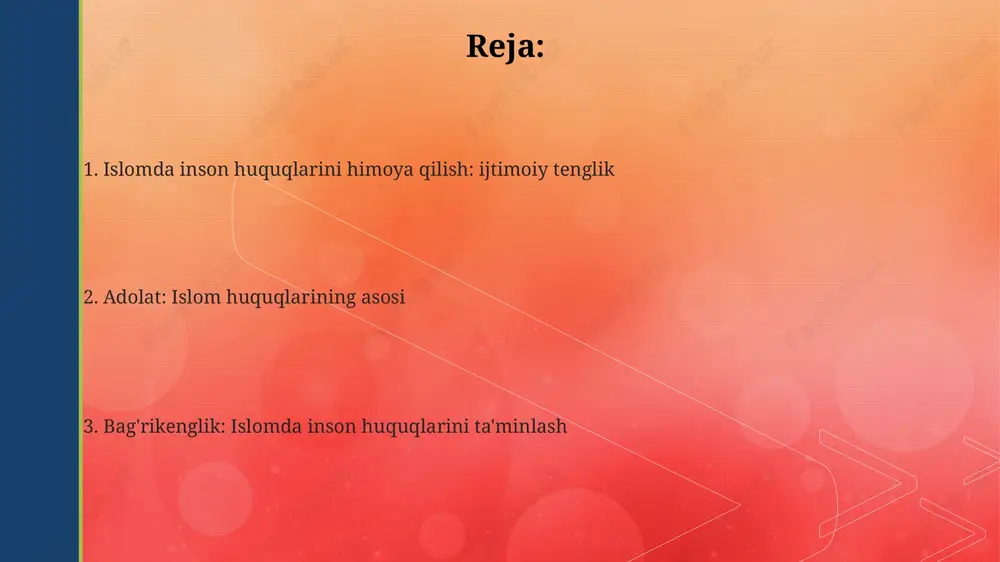 Reja:

1. Islomda inson huquqlarini himoya qilish: ijtimoiy tenglik

2. Adolat: Islom huquqlarining asosi

3. Bag'rikenglik: Islomda inson huquqlarini ta'minlash